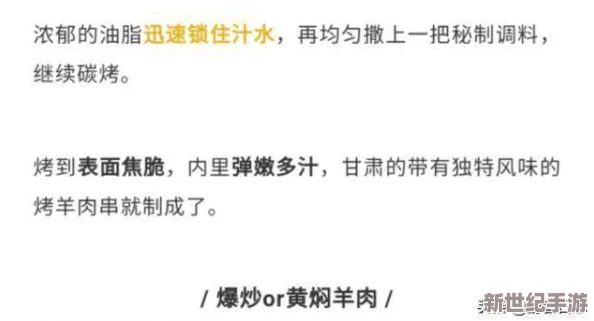 浓郁的油脂迅速锁住汁水，再均匀撒上一把秘制调料，继续碳烤。

烤到表面焦脆，内里弹嫩多汁，甘肃的带有独特风味的烤羊肉串就制成了。

/ 爆炒or黄焖羊肉 /

新世纪手游